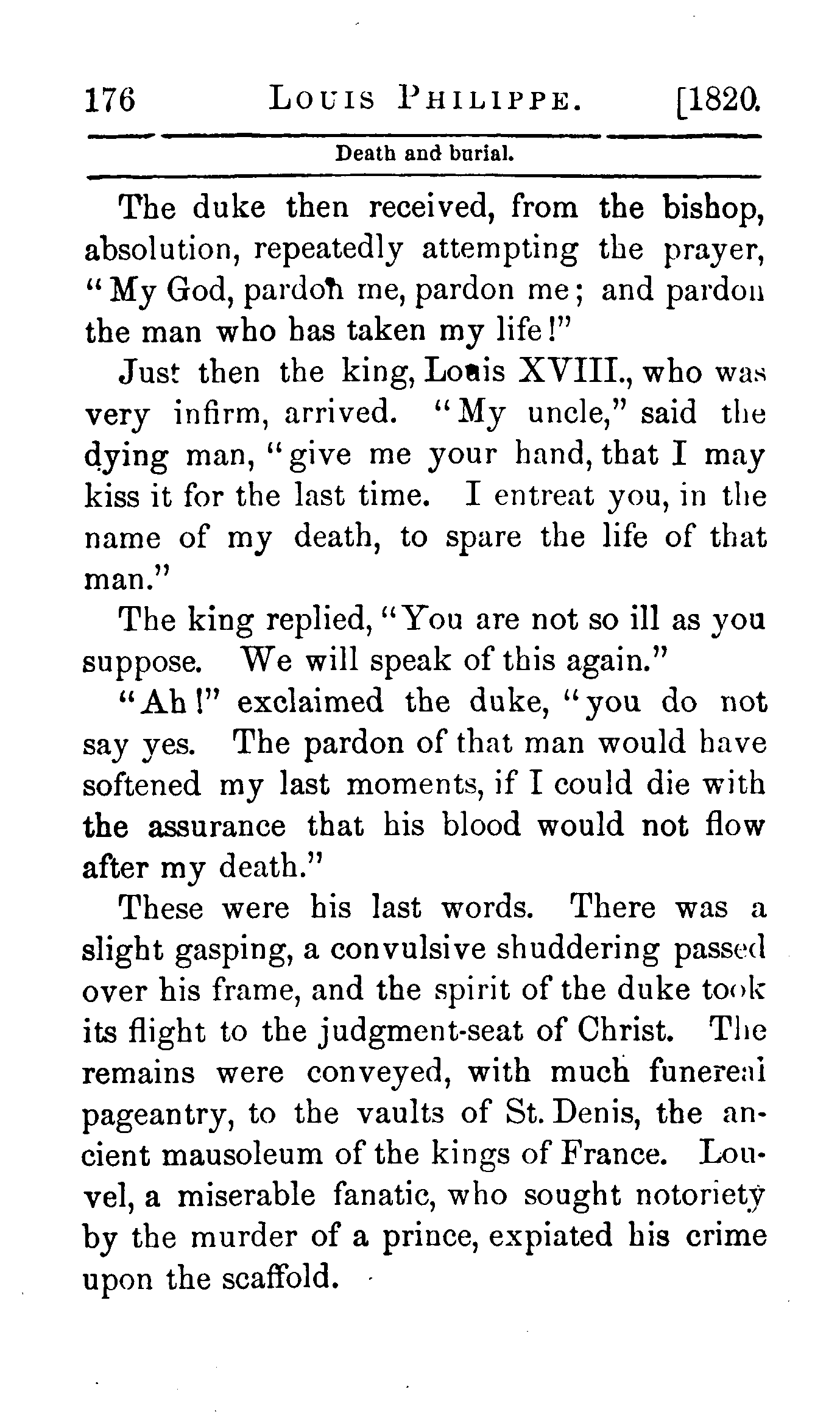 176 LOUIS PHILIPPE. [1820.

Death and burial.

The duke then received, from the bishop, absolution, repeatedly attempting the prayer, "My God, pardon me, pardon me; and pardon the man who has taken my life!"

Just then the king, Louis XVIII., who was very infirm, arrived. "My uncle," said the dying man, "give me your hand, that I may kiss it for the last time. I entreat you, in the name of my death, to spare the life of that man."

The king replied, "You are not so ill as you suppose. We will speak of this again."

"Ah!" exclaimed the duke, "you do not say yes. The pardon of that man would have softened my last moments, if I could die with the assurance that his blood would not flow after my death."

These were his last words. There was a slight gasping, a convulsive shuddering passed over his frame, and the spirit of the duke took its flight to the judgment-seat of Christ. The remains were conveyed, with much funereal pageantry, to the vaults of St. Denis, the ancient mausoleum of the kings of France. Louvel, a miserable fanatic, who sought notoriety by the murder of a prince, expiated his crime upon the scaffold.